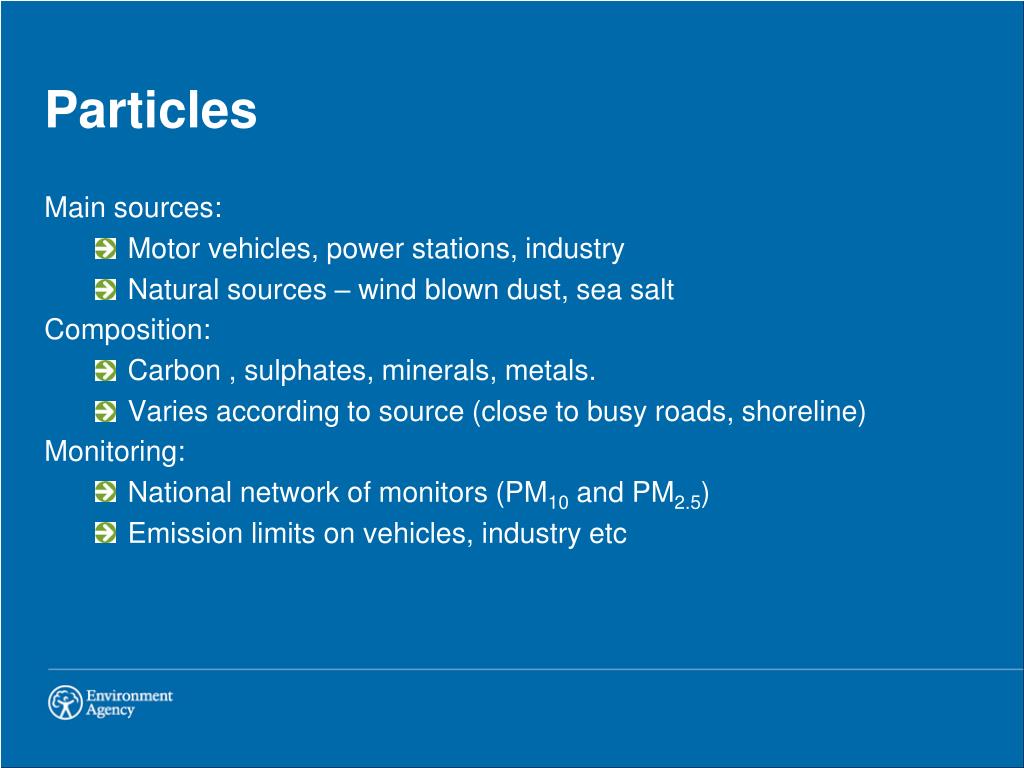 Particles

Main sources:

Motor vehicles, power stations, industry

Natural sources – wind blown dust, sea salt

Composition:

Carbon , sulphates, minerals, metals.

Varies according to source (close to busy roads, shoreline)

Monitoring:

National network of monitors ($PM_{10}$ and $PM_{2.5}$)

Emission limits on vehicles, industry etc

Environment Agency